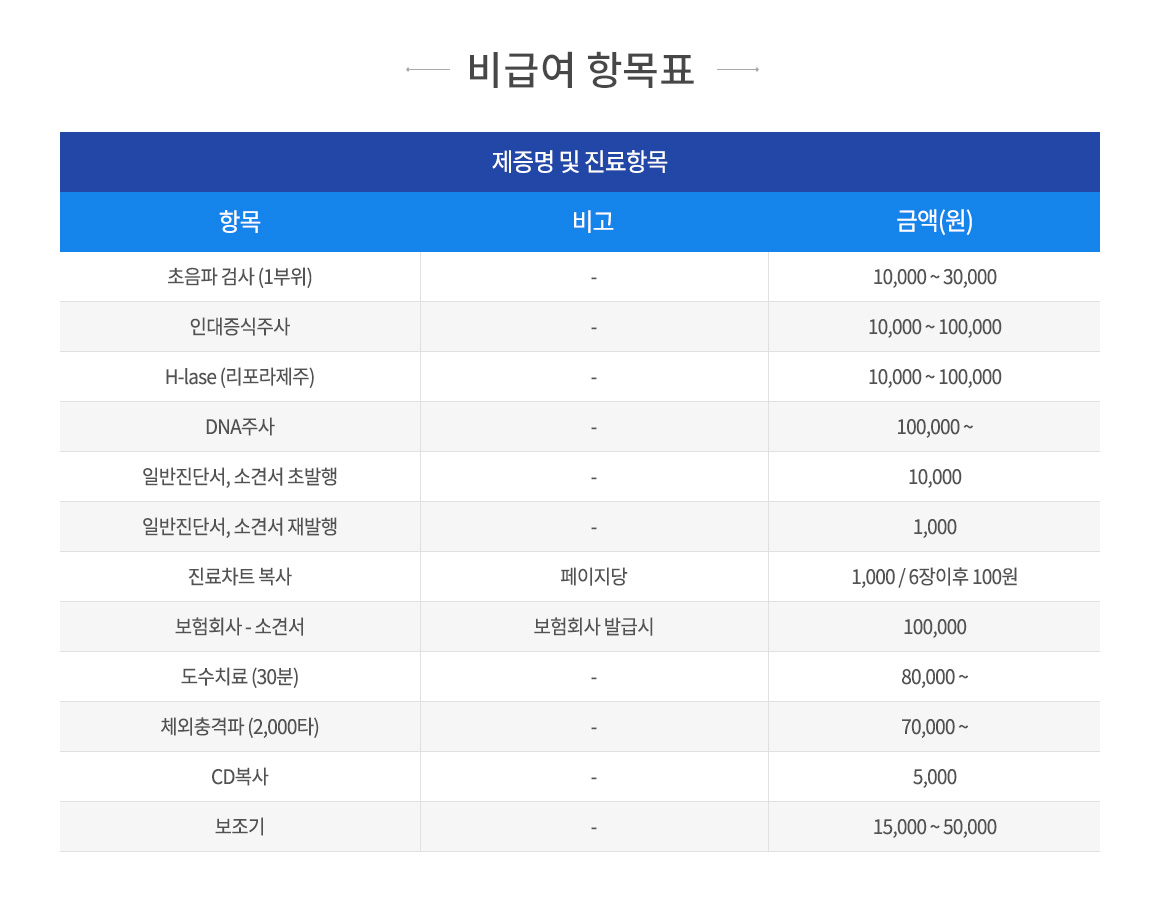 비급여 항목표

제증명 및 진료항목

| 항목 | 비고 | 금액(원) |
|---|---|---|
| 초음파 검사 (1부위) | - | 10,000 ~ 30,000 |
| 인대증식주사 | - | 10,000 ~ 100,000 |
| H-lase (리포라제주) | - | 10,000 ~ 100,000 |
| DNA주사 | - | 100,000 ~ |
| 일반진단서, 소견서 초발행 | - | 10,000 |
| 일반진단서, 소견서 재발행 | - | 1,000 |
| 진료차트 복사 | 페이지당 | 1,000 / 6장이후 100원 |
| 보험회사 - 소견서 | 보험회사 발급시 | 100,000 |
| 도수치료 (30분) | - | 80,000 ~ |
| 체외충격파 (2,000타) | - | 70,000 ~ |
| CD복사 | - | 5,000 |
| 보조기 | - | 15,000 ~ 50,000 |